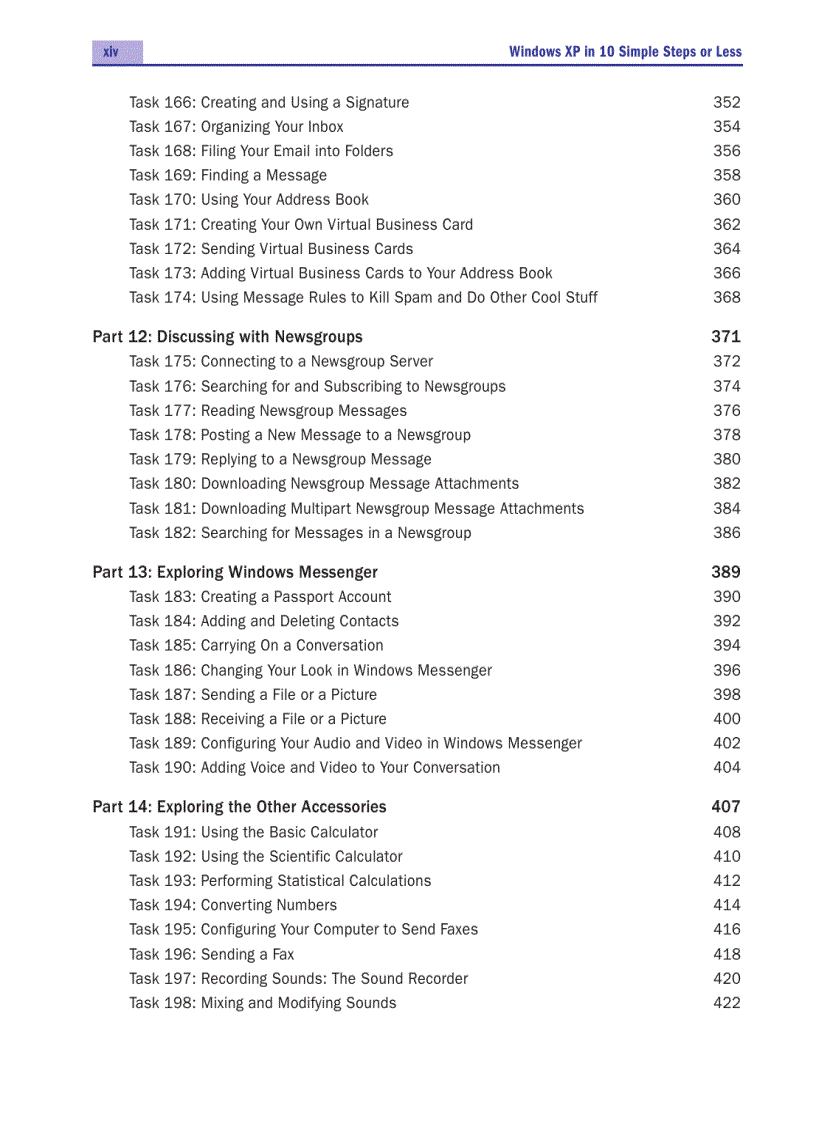 xiv

Windows XP in 10 Simple Steps or Less

Task 166: Creating and Using a Signature 352
Task 167: Organizing Your Inbox 354
Task 168: Filing Your Email into Folders 356
Task 169: Finding a Message 358
Task 170: Using Your Address Book 360
Task 171: Creating Your Own Virtual Business Card 362
Task 172: Sending Virtual Business Cards 364
Task 173: Adding Virtual Business Cards to Your Address Book 366
Task 174: Using Message Rules to Kill Spam and Do Other Cool Stuff 368

Part 12: Discussing with Newsgroups 371
Task 175: Connecting to a Newsgroup Server 372
Task 176: Searching for and Subscribing to Newsgroups 374
Task 177: Reading Newsgroup Messages 376
Task 178: Posting a New Message to a Newsgroup 378
Task 179: Replying to a Newsgroup Message 380
Task 180: Downloading Newsgroup Message Attachments 382
Task 181: Downloading Multipart Newsgroup Message Attachments 384
Task 182: Searching for Messages in a Newsgroup 386

Part 13: Exploring Windows Messenger 389
Task 183: Creating a Passport Account 390
Task 184: Adding and Deleting Contacts 392
Task 185: Carrying On a Conversation 394
Task 186: Changing Your Look in Windows Messenger 396
Task 187: Sending a File or a Picture 398
Task 188: Receiving a File or a Picture 400
Task 189: Configuring Your Audio and Video in Windows Messenger 402
Task 190: Adding Voice and Video to Your Conversation 404

Part 14: Exploring the Other Accessories 407
Task 191: Using the Basic Calculator 408
Task 192: Using the Scientific Calculator 410
Task 193: Performing Statistical Calculations 412
Task 194: Converting Numbers 414
Task 195: Configuring Your Computer to Send Faxes 416
Task 196: Sending a Fax 418
Task 197: Recording Sounds: The Sound Recorder 420
Task 198: Mixing and Modifying Sounds 422